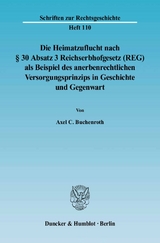 Schriften zur Rechtsgeschichte

Heft 110

Die Heimatzuflucht nach § 30 Absatz 3 Reichserbhofgesetz (REG) als Beispiel des anerbenrechtlichen Versorgungsprinzips in Geschichte und Gegenwart

Von

Axel C. Buchenroth

Duncker & Humblot · Berlin